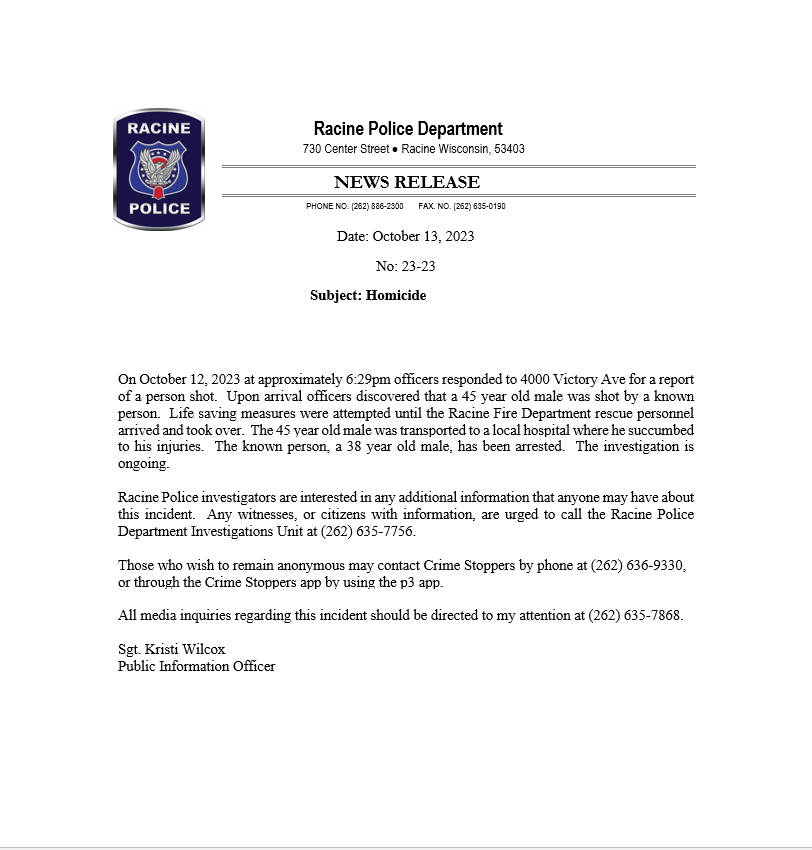 RACINE
POLICE

Racine Police Department
730 Center Street ● Racine Wisconsin, 53403

NEWS RELEASE

PHONE NO. (262) 886-2300 FAX. NO. (262) 635-0190

Date: October 13, 2023

No: 23-23

Subject: Homicide

On October 12, 2023 at approximately 6:29pm officers responded to 4000 Victory Ave for a report of a person shot. Upon arrival officers discovered that a 45 year old male was shot by a known person. Life saving measures were attempted until the Racine Fire Department rescue personnel arrived and took over. The 45 year old male was transported to a local hospital where he succumbed to his injuries. The known person, a 38 year old male, has been arrested. The investigation is ongoing.

Racine Police investigators are interested in any additional information that anyone may have about this incident. Any witnesses, or citizens with information, are urged to call the Racine Police Department Investigations Unit at (262) 635-7756.

Those who wish to remain anonymous may contact Crime Stoppers by phone at (262) 636-9330, or through the Crime Stoppers app by using the p3 app.

All media inquiries regarding this incident should be directed to my attention at (262) 635-7868.

Sgt. Kristi Wilcox
Public Information Officer